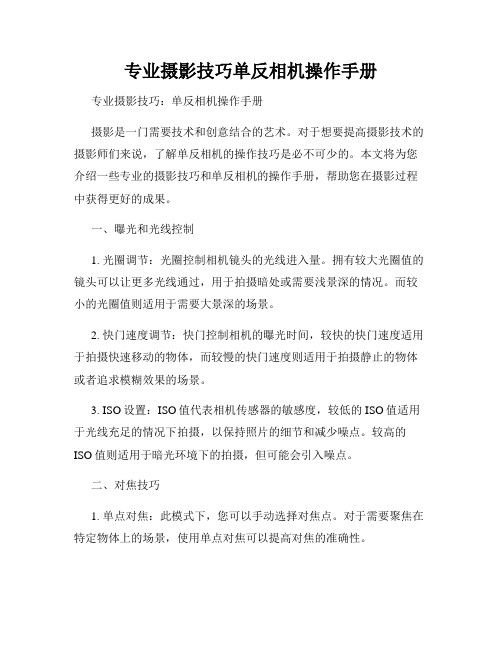 专业摄影技巧单反相机操作手册

专业摄影技巧：单反相机操作手册

摄影是一门需要技术和创意结合的艺术。对于想要提高摄影技术的摄影师们来说，了解单反相机的操作技巧是必不可少的。本文将为您介绍一些专业的摄影技巧和单反相机的操作手册，帮助您在摄影过程中获得更好的成果。

一、曝光和光线控制

1. 光圈调节：光圈控制相机镜头的光线进入量。拥有较大光圈值的镜头可以让更多光线通过，用于拍摄暗处或需要浅景深的情况。而较小的光圈值则适用于需要大景深的场景。

2. 快门速度调节：快门控制相机的曝光时间，较快的快门速度适用于拍摄快速移动的物体，而较慢的快门速度则适用于拍摄静止的物体或者追求模糊效果的场景。

3. ISO 设置：ISO 值代表相机传感器的敏感度，较低的 ISO 值适用于光线充足的情况下拍摄，以保持照片的细节和减少噪点。较高的 ISO 值则适用于暗光环境下的拍摄，但可能会引入噪点。

二、对焦技巧

1. 单点对焦：此模式下，您可以手动选择对焦点。对于需要聚焦在特定物体上的场景，使用单点对焦可以提高对焦的准确性。